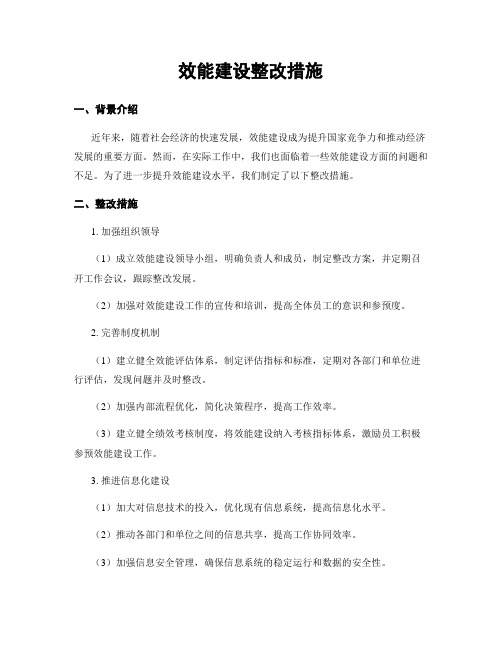 效能建设整改措施

一、背景介绍

近年来，随着社会经济的快速发展，效能建设成为提升国家竞争力和推动经济发展的重要方面。然而，在实际工作中，我们也面临着一些效能建设方面的问题和不足。为了进一步提升效能建设水平，我们制定了以下整改措施。

二、整改措施

1. 加强组织领导

（1）成立效能建设领导小组，明确负责人和成员，制定整改方案，并定期召开工作会议，跟踪整改发展。

（2）加强对效能建设工作的宣传和培训，提高全体员工的意识和参预度。

2. 完善制度机制

（1）建立健全效能评估体系，制定评估指标和标准，定期对各部门和单位进行评估，发现问题并及时整改。

（2）加强内部流程优化，简化决策程序，提高工作效率。

（3）建立健全绩效考核制度，将效能建设纳入考核指标体系，激励员工积极参预效能建设工作。

3. 推进信息化建设

（1）加大对信息技术的投入，优化现有信息系统，提高信息化水平。

（2）推动各部门和单位之间的信息共享，提高工作协同效率。

（3）加强信息安全管理，确保信息系统的稳定运行和数据的安全性。